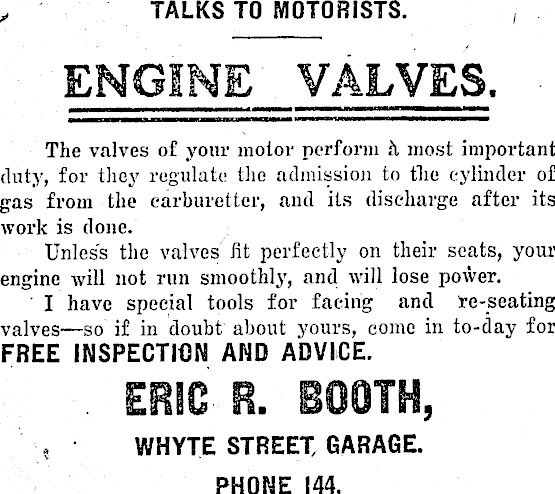 TALKS TO MOTORISTS.

ENGINE VALVES.

The valves of your motor perform a most important duty, for they regulate the admission to the cylinder of gas from the carburetter, and its discharge after its work is done.

Unless the valves fit perfectly on their seats, your engine will not run smoothly, and will lose power.

I have special tools for facing and re-seating valves—so if in doubt about yours, come in to-day for FREE INSPECTION AND ADVICE.

ERIC R. BOOTH,

WHYTE STREET GARAGE.

PHONE 144.